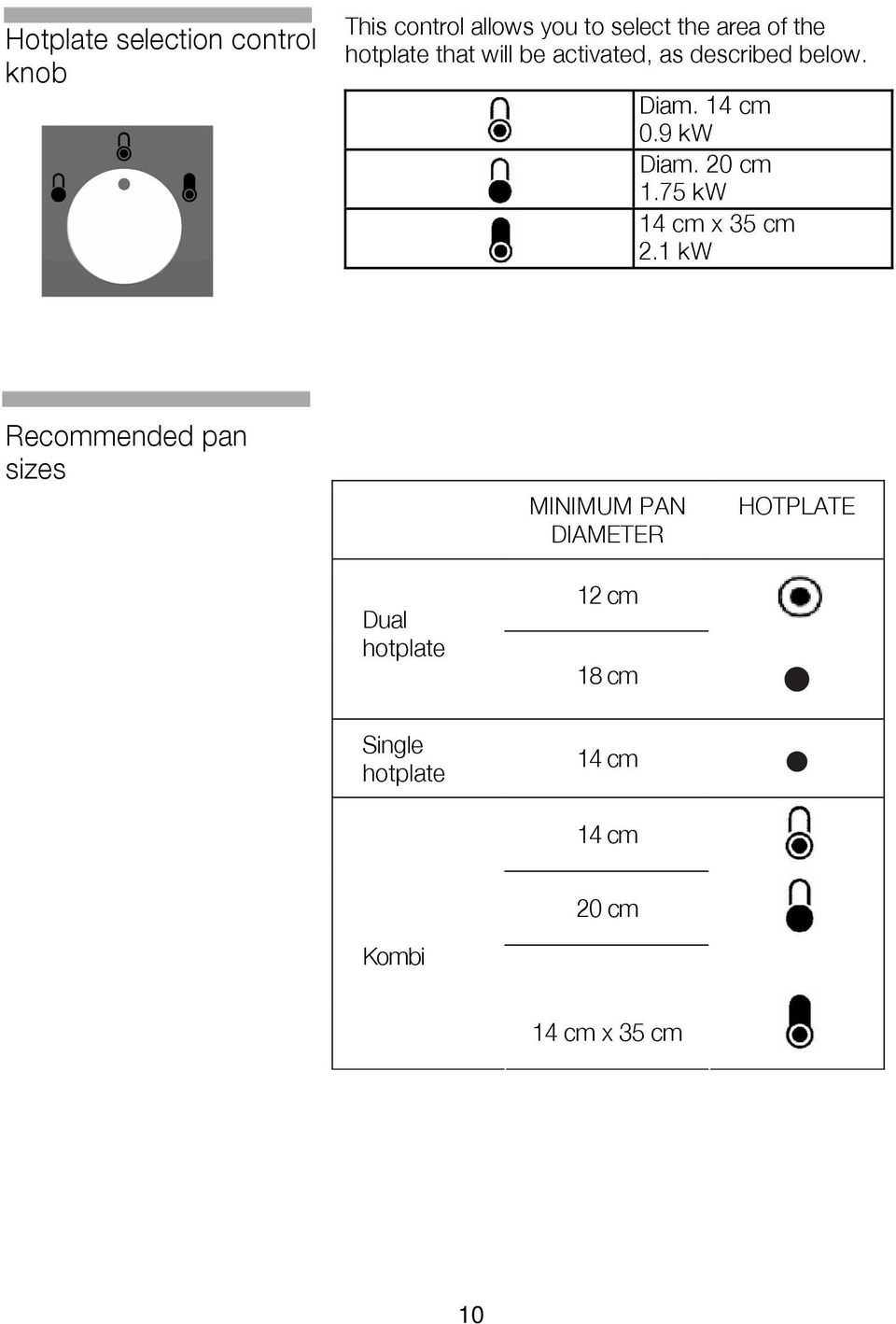 Hotplate selection control knob

This control allows you to select the area of the hotplate that will be activated, as described below.

| | |
|---|---|
| | Diam. 14 cm 0.9 kW |
| | Diam. 20 cm 1.75 kW |
| | 14 cm x 35 cm 2.1 kW |

Recommended pan sizes

| | MINIMUM PAN DIAMETER | HOTPLATE |
|---|---|---|
| Dual hotplate | 12 cm | |
| | 18 cm | |
| Single hotplate | 14 cm | |
| Kombi | 14 cm | |
| | 20 cm | |
| | 14 cm x 35 cm | |

10